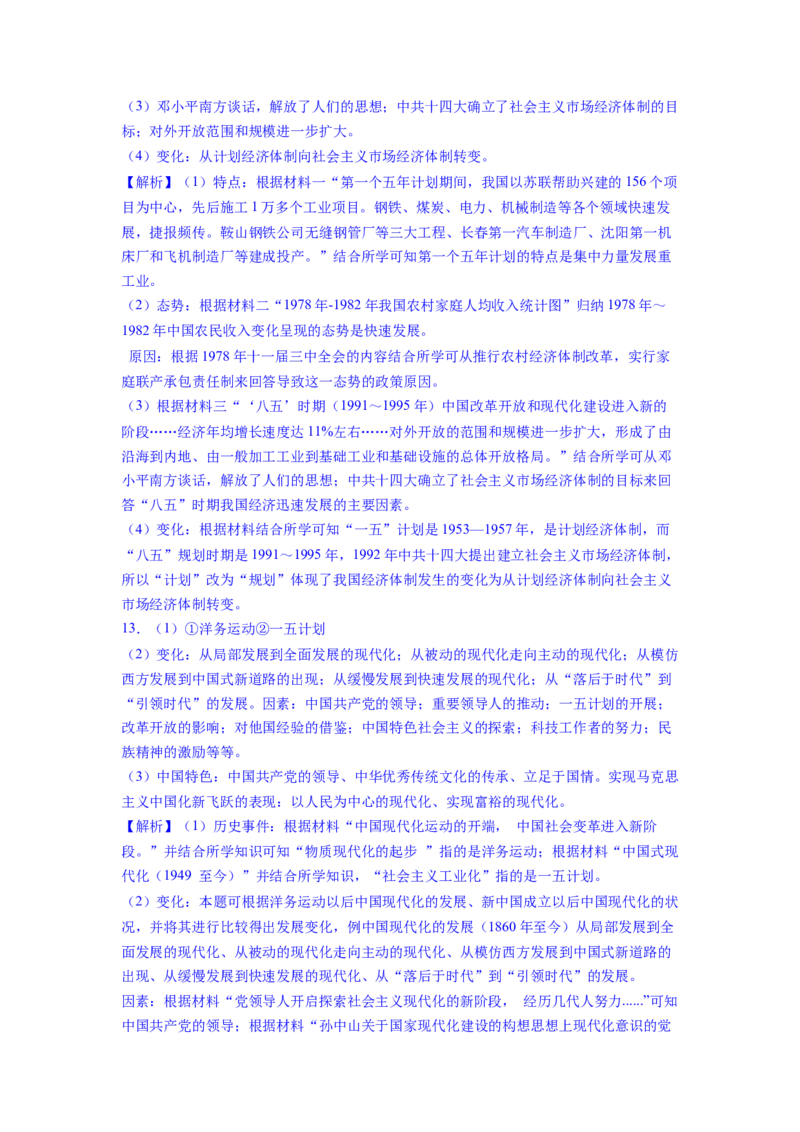 （3）邓小平南方谈话，解放了人们的思想；中共十四大确立了社会主义市场经济体制的目标；对外开放范围和规模进一步扩大。

（4）变化：从计划经济体制向社会主义市场经济体制转变。

【解析】（1）特点：根据材料一“第一个五年计划期间，我国以苏联帮助兴建的156个项目为中心，先后施工1万多个工业项目。钢铁、煤炭、电力、机械制造等各个领域快速发展，捷报频传。鞍山钢铁公司无缝钢管厂等三大工程、长春第一汽车制造厂、沈阳第一机床厂和飞机制造厂等建成投产。”结合所学可知第一个五年计划的特点是集中力量发展重工业。

（2）态势：根据材料二“1978年-1982年我国农村家庭人均收入统计图”归纳1978年～1982年中国农民收入变化呈现的态势是快速发展。

原因：根据1978年十一届三中全会的内容结合所学可从推行农村经济体制改革，实行家庭联产承包责任制来回答导致这一态势的政策原因。

（3）根据材料三“‘八五’时期（1991～1995年）中国改革开放和现代化建设进入新的阶段……经济年均增长速度达11%左右……对外开放的范围和规模进一步扩大，形成了由沿海到内地、由一般加工工业到基础工业和基础设施的总体开放格局。”结合所学可从邓小平南方谈话，解放了人们的思想；中共十四大确立了社会主义市场经济体制的目标来回答“八五”时期我国经济迅速发展的主要因素。

（4）变化：根据材料结合所学可知“一五”计划是1953—1957年，是计划经济体制，而“八五”规划时期是1991～1995年，1992年中共十四大提出建立社会主义市场经济体制，所以“计划”改为“规划”体现了我国经济体制发生的变化为从计划经济体制向社会主义市场经济体制转变。

13．（1）①洋务运动②一五计划

（2）变化：从局部发展到全面发展的现代化；从被动的现代化走向主动的现代化；从模仿西方发展到中国式新道路的出现；从缓慢发展到快速发展的现代化；从“落后于时代”到“引领时代”的发展。因素：中国共产党的领导；重要领导人的推动；一五计划的开展；改革开放的影响；对他国经验的借鉴；中国特色社会主义的探索；科技工作者的努力；民族精神的激励等等。

（3）中国特色：中国共产党的领导、中华优秀传统文化的传承、立足于国情。实现马克思主义中国化新飞跃的表现；以人民为中心的现代化、实现富裕的现代化。

【解析】（1）历史事件：根据材料“中国现代化运动的开端， 中国社会变革进入新阶段。”并结合所学知识可知“物质现代化的起步 ”指的是洋务运动；根据材料“中国式现代化（1949 至今）”并结合所学知识，“社会主义工业化”指的是一五计划。

（2）变化：本题可根据洋务运动以后中国现代化的发展、新中国成立以后中国现代化的状况，并将其进行比较得出发展变化，例中国现代化的发展（1860年至今）从局部发展到全面发展的现代化、从被动的现代化走向主动的现代化、从模仿西方发展到中国式新道路的出现、从缓慢发展到快速发展的现代化、从“落后于时代”到“引领时代”的发展。

因素：根据材料“党领导人开启探索社会主义现代化的新阶段， 经历几代人努力......”可知中国共产党的领导；根据材料“孙中山关于国家现代化建设的构想思想上现代化意识的觉